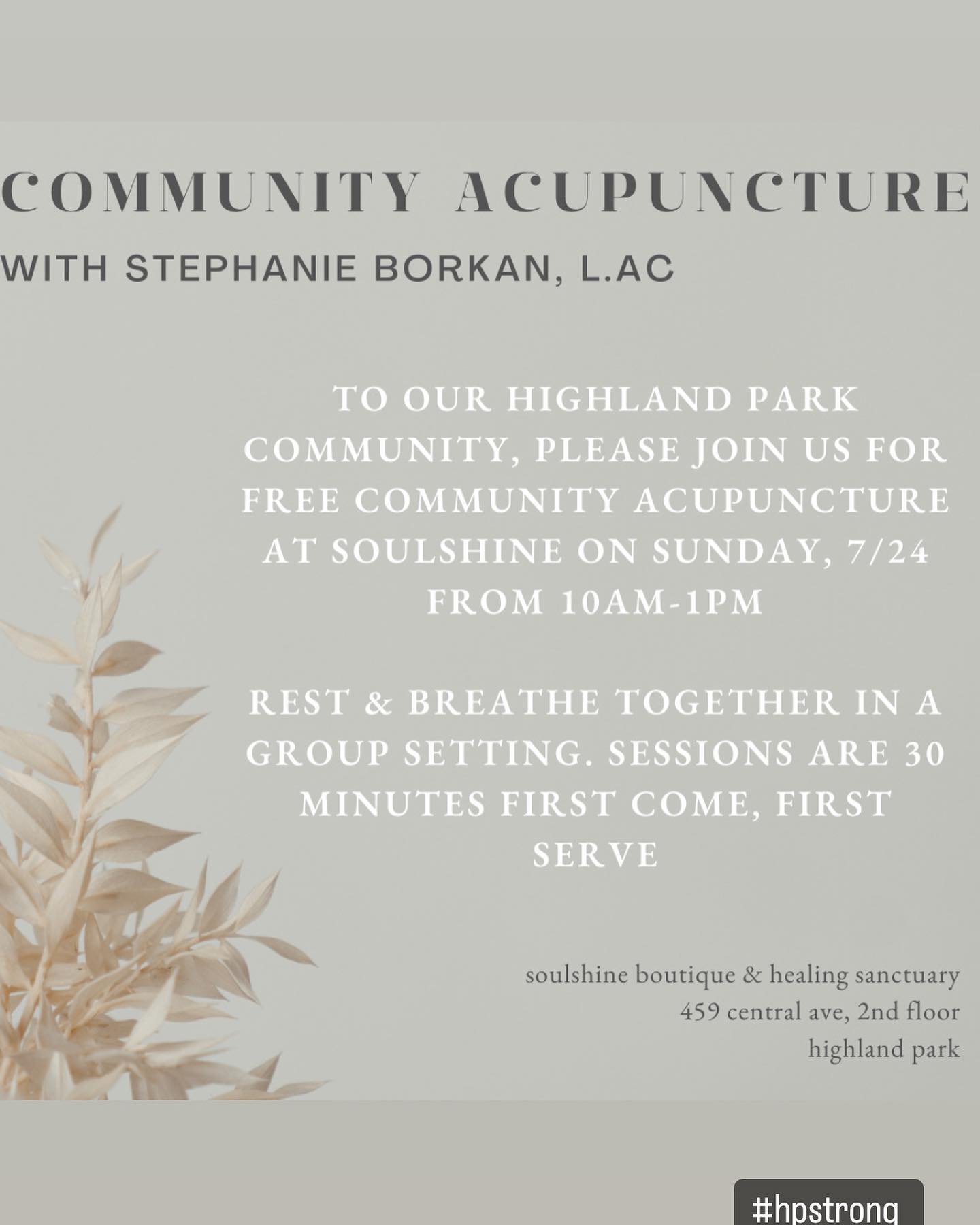 COMMUNITY ACUPUNCTURE
WITH STEPHANIE BORKAN, L.AC

TO OUR HIGHLAND PARK COMMUNITY, PLEASE JOIN US FOR FREE COMMUNITY ACUPUNCTURE AT SOULSHINE ON SUNDAY, 7/24 FROM 10AM-1PM

REST & BREATHE TOGETHER IN A GROUP SETTING. SESSIONS ARE 30 MINUTES FIRST COME, FIRST SERVE

soulshine boutique & healing sanctuary
459 central ave, 2nd floor
highland park

#hpstrong